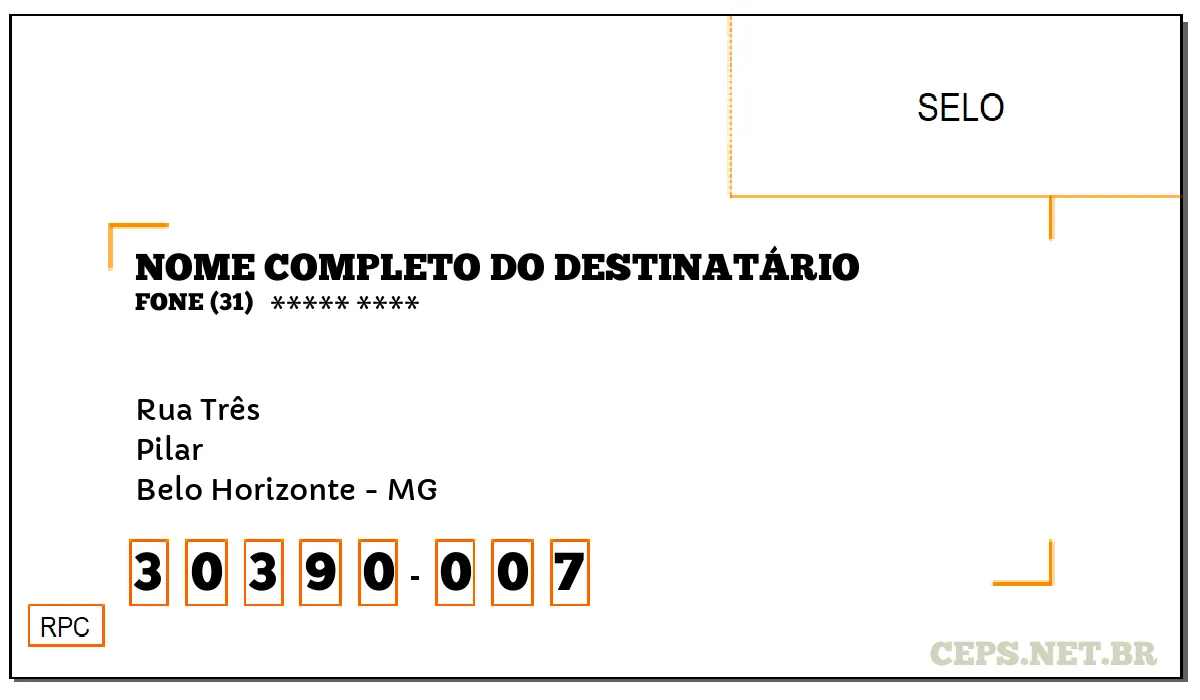 SELO

NOME COMPLETO DO DESTINATÁRIO
FONE (31) ***** ****

Rua Três
Pilar
Belo Horizonte - MG

3 0 3 9 0 - 0 0 7

RPC

CEPS.NET.BR